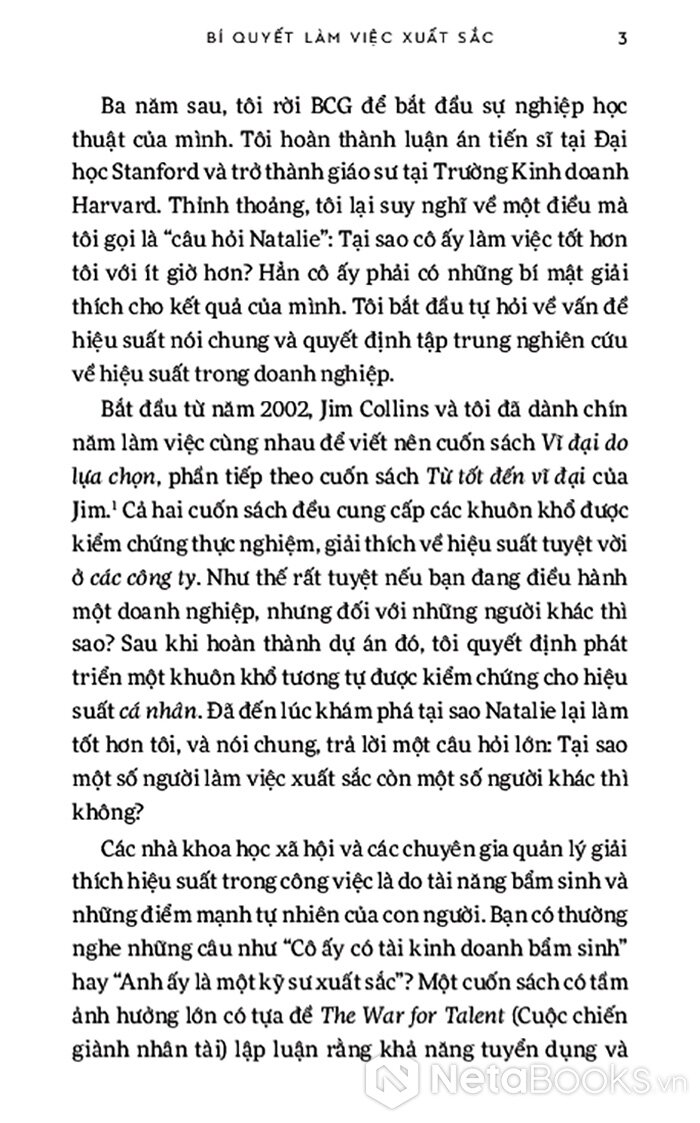 BÍ QUYẾT LÀM VIỆC XUẤT SẮC

3

Ba năm sau, tôi rời BCG để bắt đầu sự nghiệp học thuật của mình. Tôi hoàn thành luận án tiến sĩ tại Đại học Stanford và trở thành giáo sư tại Trường Kinh doanh Harvard. Thỉnh thoảng, tôi lại suy nghĩ về một điều mà tôi gọi là "câu hỏi Natalie": Tại sao cô ấy làm việc tốt hơn tôi với ít giờ hơn? Hẳn cô ấy phải có những bí mật giải thích cho kết quả của mình. Tôi bắt đầu tự hỏi về vấn đề hiệu suất nói chung và quyết định tập trung nghiên cứu về hiệu suất trong doanh nghiệp.

Bắt đầu từ năm 2002, Jim Collins và tôi đã dành chín năm làm việc cùng nhau để viết nên cuốn sách Vĩ đại do lựa chọn, phần tiếp theo cuốn sách Từ tốt đến vĩ đại của Jim.$^1$ Cả hai cuốn sách đều cung cấp các khuôn khổ được kiểm chứng thực nghiệm, giải thích về hiệu suất tuyệt vời ở các công ty. Như thế rất tuyệt nếu bạn đang điều hành một doanh nghiệp, nhưng đối với những người khác thì sao? Sau khi hoàn thành dự án đó, tôi quyết định phát triển một khuôn khổ tương tự được kiểm chứng cho hiệu suất cá nhân. Đã đến lúc khám phá tại sao Natalie lại làm tốt hơn tôi, và nói chung, trả lời một câu hỏi lớn: Tại sao một số người làm việc xuất sắc còn một số người khác thì không?

Các nhà khoa học xã hội và các chuyên gia quản lý giải thích hiệu suất trong công việc là do tài năng bẩm sinh và những điểm mạnh tự nhiên của con người. Bạn có thường nghe những câu như "Cô ấy có tài kinh doanh bẩm sinh" hay "Anh ấy là một kỹ sư xuất sắc"? Một cuốn sách có tầm ảnh hưởng lớn có tựa đề The War for Talent (Cuộc chiến giành nhân tài) lập luận rằng khả năng tuyển dụng và

NetaBooks.vn